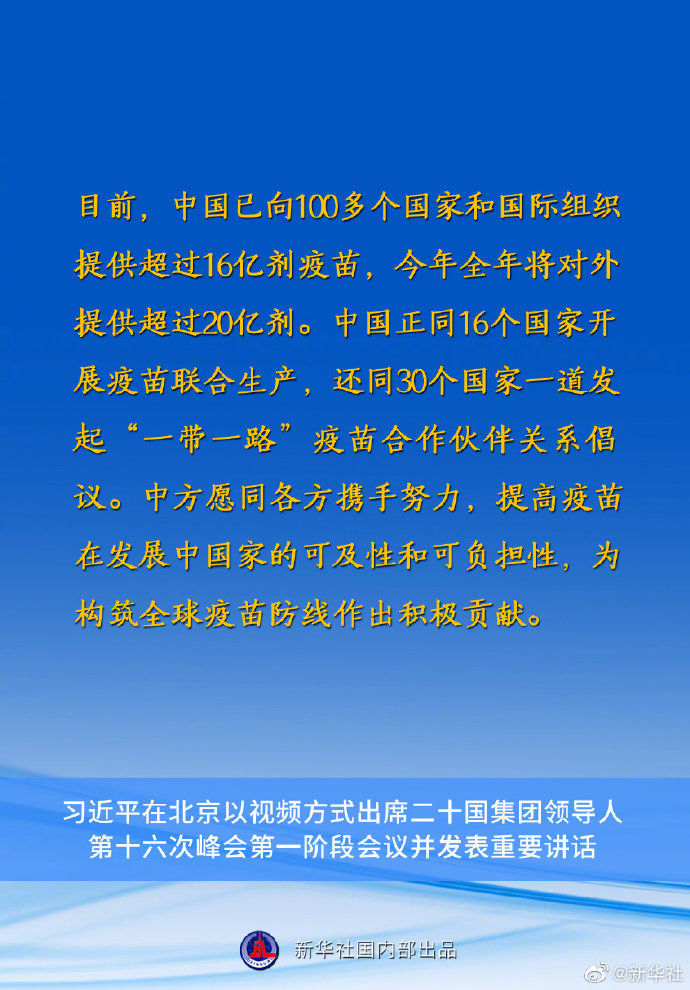 目前，中国已向100多个国家和国际组织提供超过16亿剂疫苗，今年全年将对外提供超过20亿剂。中国正同16个国家开展疫苗联合生产，还同30个国家一道发起“一带一路”疫苗合作伙伴关系倡议。中方愿同各方携手努力，提高疫苗在发展中国家的可及性和可负担性，为构筑全球疫苗防线作出积极贡献。

习近平在北京以视频方式出席二十国集团领导人
第十六次峰会第一阶段会议并发表重要讲话

新华社国内部出品

@新华社